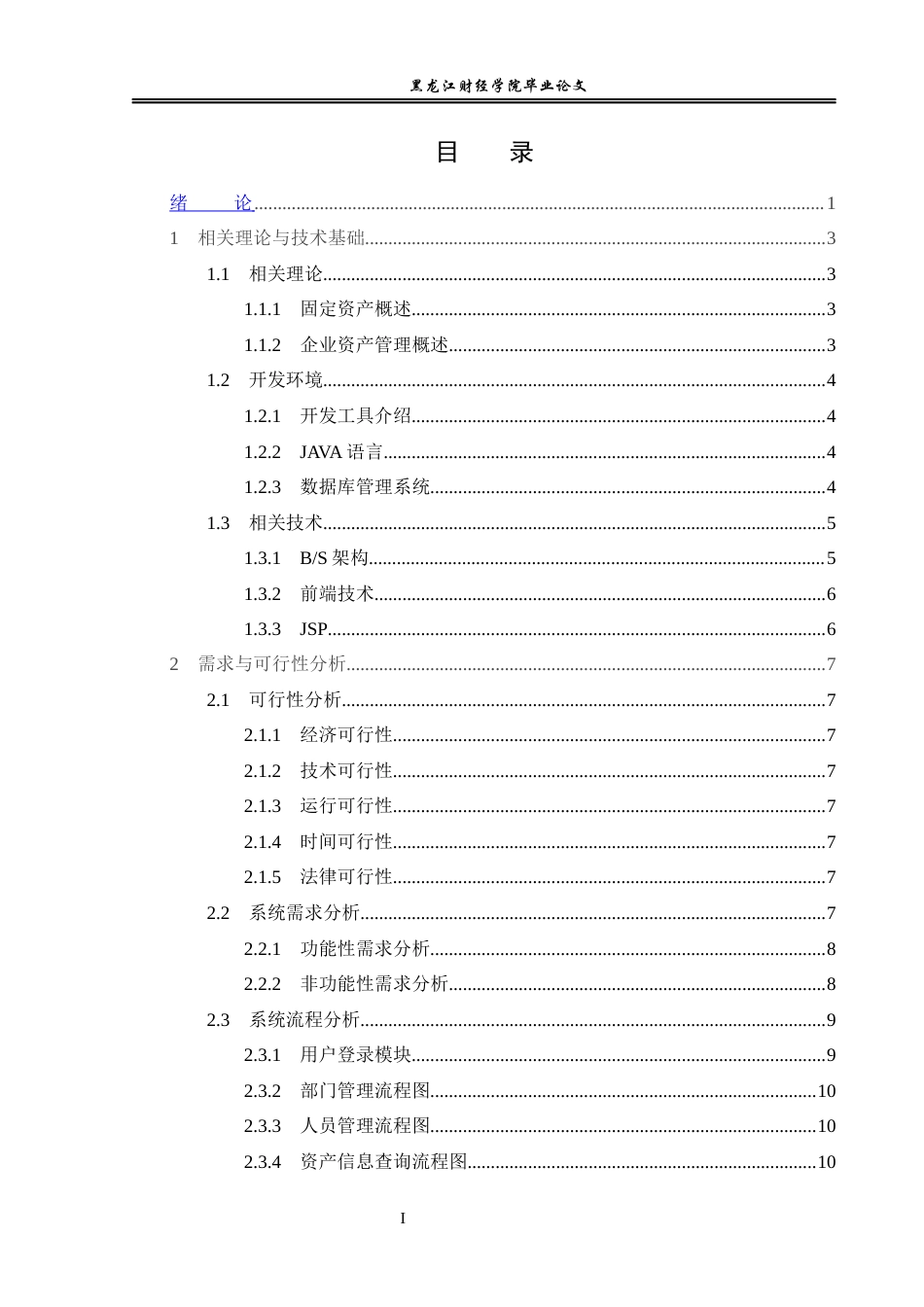 黑龙江财经学院毕业论文

目 录

绪 论 1

1 相关理论与技术基础 3

1.1 相关理论 3

1.1.1 固定资产概述 3

1.1.2 企业资产管理概述 3

1.2 开发环境 4

1.2.1 开发工具介绍 4

1.2.2 JAVA语言 4

1.2.3 数据库管理系统 4

1.3 相关技术 5

1.3.1 B/S架构 5

1.3.2 前端技术 6

1.3.3 JSP 6

2 需求与可行性分析 7

2.1 可行性分析 7

2.1.1 经济可行性 7

2.1.2 技术可行性 7

2.1.3 运行可行性 7

2.1.4 时间可行性 7

2.1.5 法律可行性 7

2.2 系统需求分析 7

2.2.1 功能性需求分析 8

2.2.2 非功能性需求分析 8

2.3 系统流程分析 9

2.3.1 用户登录模块 9

2.3.2 部门管理流程图 10

2.3.3 人员管理流程图 10

2.3.4 资产信息查询流程图 10

I